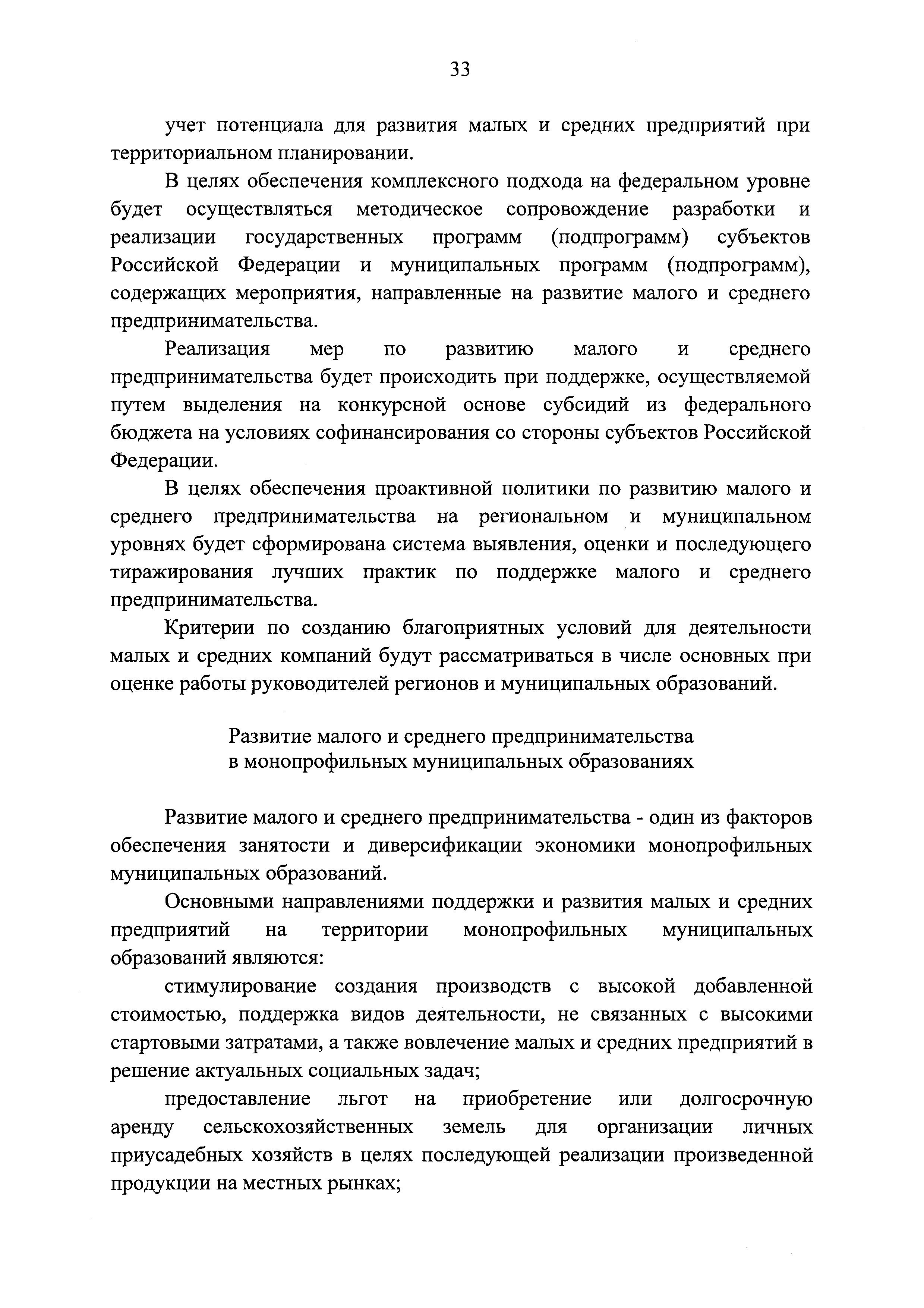 33

учет потенциала для развития малых и средних предприятий при территориальном планировании.

В целях обеспечения комплексного подхода на федеральном уровне будет осуществляться методическое сопровождение разработки и реализации государственных программ (подпрограмм) субъектов Российской Федерации и муниципальных программ (подпрограмм), содержащих мероприятия, направленные на развитие малого и среднего предпринимательства.

Реализация мер по развитию малого и среднего предпринимательства будет происходить при поддержке, осуществляемой путем выделения на конкурсной основе субсидий из федерального бюджета на условиях софинансирования со стороны субъектов Российской Федерации.

В целях обеспечения проактивной политики по развитию малого и среднего предпринимательства на региональном и муниципальном уровнях будет сформирована система выявления, оценки и последующего тиражирования лучших практик по поддержке малого и среднего предпринимательства.

Критерии по созданию благоприятных условий для деятельности малых и средних компаний будут рассматриваться в числе основных при оценке работы руководителей регионов и муниципальных образований.

Развитие малого и среднего предпринимательства
в монопрофильных муниципальных образованиях

Развитие малого и среднего предпринимательства - один из факторов обеспечения занятости и диверсификации экономики монопрофильных муниципальных образований.

Основными направлениями поддержки и развития малых и средних предприятий на территории монопрофильных муниципальных образований являются:

стимулирование создания производств с высокой добавленной стоимостью, поддержка видов деятельности, не связанных с высокими стартовыми затратами, а также вовлечение малых и средних предприятий в решение актуальных социальных задач;

предоставление льгот на приобретение или долгосрочную аренду сельскохозяйственных земель для организации личных приусадебных хозяйств в целях последующей реализации произведенной продукции на местных рынках;